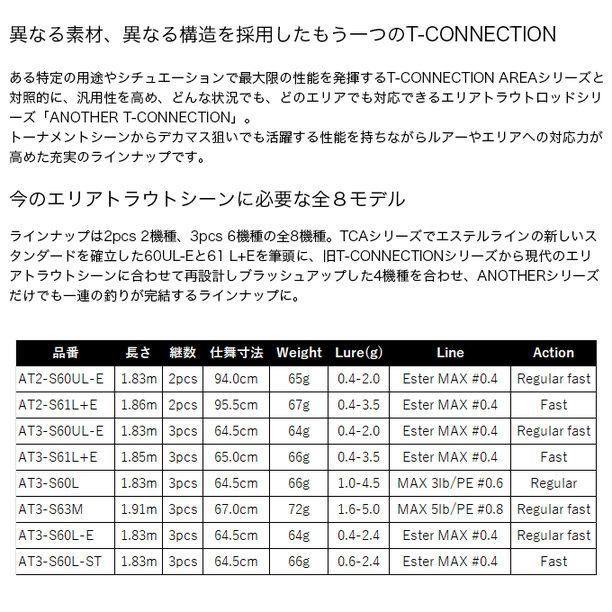 異なる素材、異なる構造を採用したもう一つのT-CONNECTION

ある特定の用途やシチュエーションで最大限の性能を発揮するT-CONNECTION AREAシリーズと対照的に、汎用性を高め、どんな状況でも、どのエリアでも対応できるエリアトラウトロッドシリーズ「ANOTHER T-CONNECTION」。
トーナメントシーンからデカマス狙いでも活躍する性能を持ちながらルアーやエリアへの対応力が高めた充実のラインナップです。

今のエリアトラウトシーンに必要な全８モデル

ラインナップは2pcs 2機種、3pcs 6機種の全8機種。TCAシリーズでエステルラインの新しいスタンダードを確立した60UL-Eと61 L+Eを筆頭に、旧T-CONNECTIONシリーズから現代のエリアトラウトシーンに合わせて再設計しブラッシュアップした4機種を合わせ、ANOTHERシリーズだけでも一連の釣りが完結するラインナップに。

| 品番 | 長さ | 継数 | 仕舞寸法 | Weight | Lure(g) | Line | Action |
|---|---|---|---|---|---|---|---|
| AT2-S60UL-E | 1.83m | 2pcs | 94.0cm | 65g | 0.4-2.0 | Ester MAX #0.4 | Regular fast |
| AT2-S61L+E | 1.86m | 2pcs | 95.5cm | 67g | 0.4-3.5 | Ester MAX #0.4 | Fast |
| AT3-S60UL-E | 1.83m | 3pcs | 64.5cm | 64g | 0.4-2.0 | Ester MAX #0.4 | Regular fast |
| AT3-S61L+E | 1.85m | 3pcs | 65.0cm | 66g | 0.4-3.5 | Ester MAX #0.4 | Fast |
| AT3-S60L | 1.83m | 3pcs | 64.5cm | 66g | 1.0-4.5 | MAX 3lb/PE #0.6 | Regular |
| AT3-S63M | 1.91m | 3pcs | 67.0cm | 72g | 1.6-5.0 | MAX 5lb/PE #0.8 | Regular fast |
| AT3-S60L-E | 1.83m | 3pcs | 64.5cm | 64g | 0.4-2.4 | Ester MAX #0.4 | Regular fast |
| AT3-S60L-ST | 1.83m | 3pcs | 64.5cm | 66g | 0.6-2.4 | Ester MAX #0.4 | Fast |